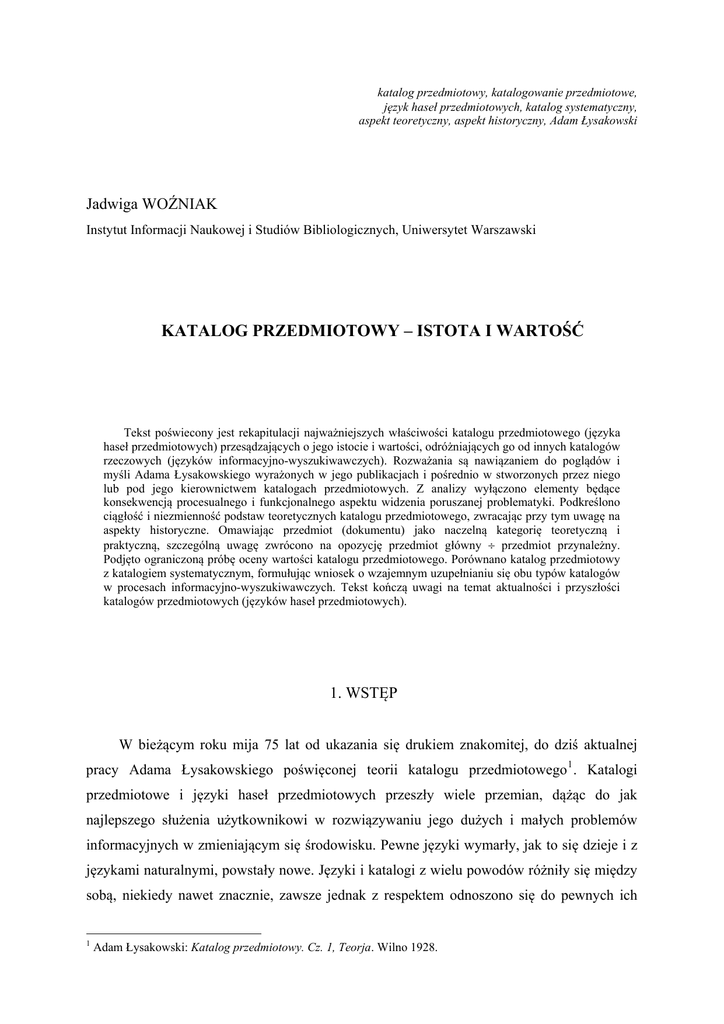 katalog przedmiotowy, katalogowanie przedmiotowe, język haseł przedmiotowych, katalog systematyczny, aspekt teoretyczny, aspekt historyczny, Adam Łysakowski

Jadwiga WOŹNIAK
Instytut Informacji Naukowej i Studiów Bibliologicznych, Uniwersytet Warszawski

KATALOG PRZEDMIOTOWY – ISTOTA I WARTOŚĆ

Tekst poświecony jest rekapitulacji najważniejszych właściwości katalogu przedmiotowego (języka haseł przedmiotowych) przesądzających o jego istocie i wartości, odróżniających go od innych katalogów rzeczowych (języków informacyjno-wyszukiwawczych). Rozważania są nawiązaniem do poglądów i myśli Adama Łysakowskiego wyrażonych w jego publikacjach i pośrednio w stworzonych przez niego lub pod jego kierownictwem katalogach przedmiotowych. Z analizy wyłączono elementy będące konsekwencją procesualnego i funkcjonalnego aspektu widzenia poruszanej problematyki. Podkreślono ciągłość i niezmienność podstaw teoretycznych katalogu przedmiotowego, zwracając przy tym uwagę na aspekty historyczne. Omawiając przedmiot (dokumentu) jako naczelną kategorię teoretyczną i praktyczną, szczególną uwagę zwrócono na opozycję przedmiot główny ÷ przedmiot przynależny. Podjęto ograniczoną próbę oceny wartości katalogu przedmiotowego. Porównano katalog przedmiotowy z katalogiem systematycznym, formułując wniosek o wzajemnym uzupełnianiu się obu typów katalogów w procesach informacyjno-wyszukiwawczych. Tekst kończą uwagi na temat aktualności i przyszłości katalogów przedmiotowych (języków haseł przedmiotowych).

1. WSTĘP

W bieżącym roku mija 75 lat od ukazania się drukiem znakomitej, do dziś aktualnej pracy Adama Łysakowskiego poświęconej teorii katalogu przedmiotowego$^1$. Katalogi przedmiotowe i języki haseł przedmiotowych przeszły wiele przemian, dążąc do jak najlepszego służenia użytkownikowi w rozwiązywaniu jego dużych i małych problemów informacyjnych w zmieniającym się środowisku. Pewne języki wymarły, jak to się dzieje i z językami naturalnymi, powstały nowe. Języki i katalogi z wielu powodów różniły się między sobą, niekiedy nawet znacznie, zawsze jednak z respektem odnoszono się do pewnych ich

$^1$ Adam Łysakowski: Katalog przedmiotowy. Cz. 1, Teorja. Wilno 1928.